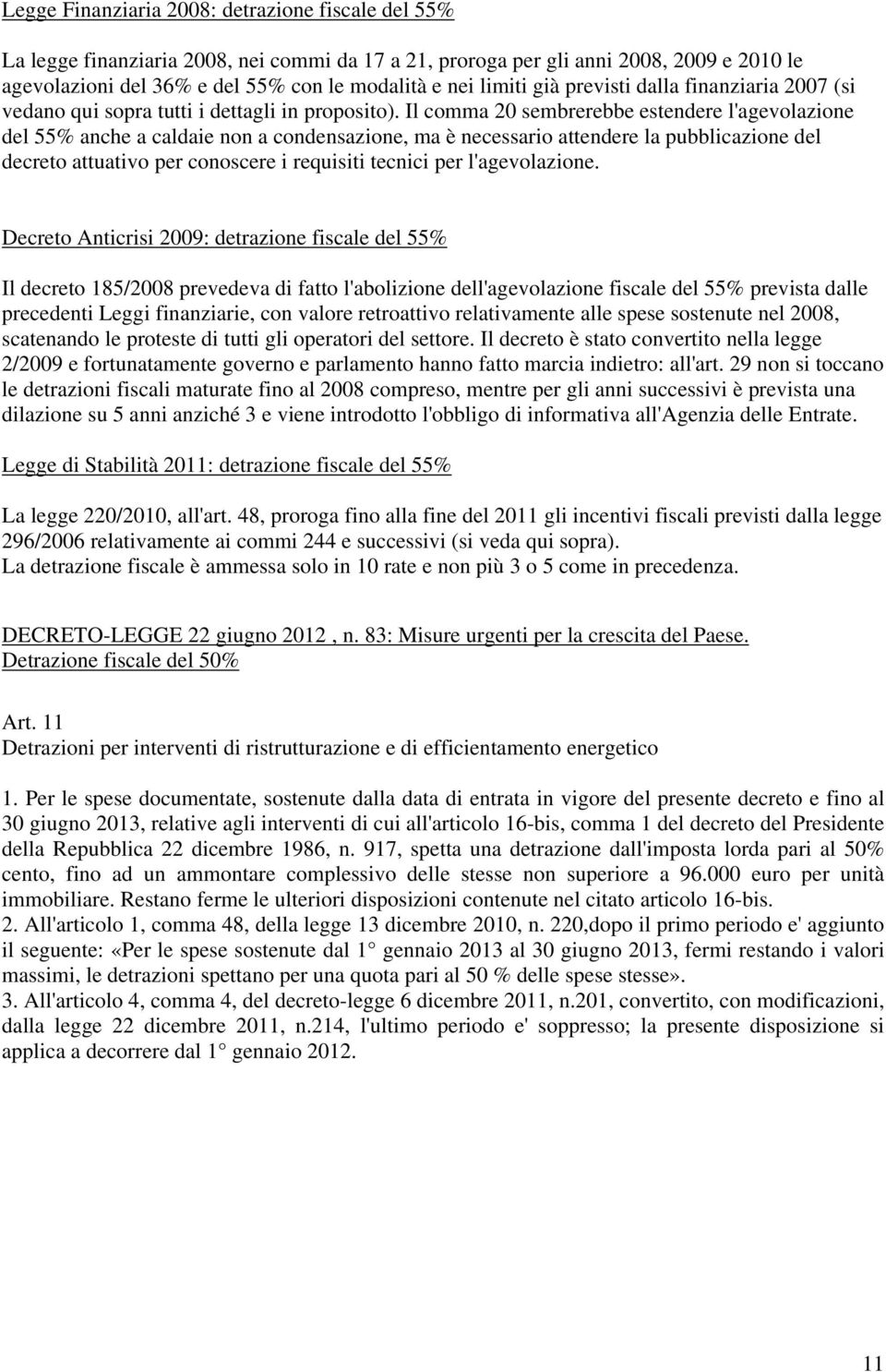 Legge Finanziaria 2008: detrazione fiscale del 55%

La legge finanziaria 2008, nei commi da 17 a 21, proroga per gli anni 2008, 2009 e 2010 le agevolazioni del 36% e del 55% con le modalità e nei limiti già previsti dalla finanziaria 2007 (si vedano qui sopra tutti i dettagli in proposito). Il comma 20 sembrerebbe estendere l'agevolazione del 55% anche a caldaie non a condensazione, ma è necessario attendere la pubblicazione del decreto attuativo per conoscere i requisiti tecnici per l'agevolazione.

Decreto Anticrisi 2009: detrazione fiscale del 55%

Il decreto 185/2008 prevedeva di fatto l'abolizione dell'agevolazione fiscale del 55% prevista dalle precedenti Leggi finanziarie, con valore retroattivo relativamente alle spese sostenute nel 2008, scatenando le proteste di tutti gli operatori del settore. Il decreto è stato convertito nella legge 2/2009 e fortunatamente governo e parlamento hanno fatto marcia indietro: all'art. 29 non si toccano le detrazioni fiscali maturate fino al 2008 compreso, mentre per gli anni successivi è prevista una dilazione su 5 anni anziché 3 e viene introdotto l'obbligo di informativa all'Agenzia delle Entrate.

Legge di Stabilità 2011: detrazione fiscale del 55%

La legge 220/2010, all'art. 48, proroga fino alla fine del 2011 gli incentivi fiscali previsti dalla legge 296/2006 relativamente ai commi 244 e successivi (si veda qui sopra).
La detrazione fiscale è ammessa solo in 10 rate e non più 3 o 5 come in precedenza.

DECRETO-LEGGE 22 giugno 2012 , n. 83: Misure urgenti per la crescita del Paese.
Detrazione fiscale del 50%

Art. 11
Detrazioni per interventi di ristrutturazione e di efficientamento energetico

1. Per le spese documentate, sostenute dalla data di entrata in vigore del presente decreto e fino al 30 giugno 2013, relative agli interventi di cui all'articolo 16-bis, comma 1 del decreto del Presidente della Repubblica 22 dicembre 1986, n. 917, spetta una detrazione dall'imposta lorda pari al 50% cento, fino ad un ammontare complessivo delle stesse non superiore a 96.000 euro per unità immobiliare. Restano ferme le ulteriori disposizioni contenute nel citato articolo 16-bis.
2. All'articolo 1, comma 48, della legge 13 dicembre 2010, n. 220,dopo il primo periodo e' aggiunto il seguente: «Per le spese sostenute dal 1° gennaio 2013 al 30 giugno 2013, fermi restando i valori massimi, le detrazioni spettano per una quota pari al 50 % delle spese stesse».
3. All'articolo 4, comma 4, del decreto-legge 6 dicembre 2011, n.201, convertito, con modificazioni, dalla legge 22 dicembre 2011, n.214, l'ultimo periodo e' soppresso; la presente disposizione si applica a decorrere dal 1° gennaio 2012.

11